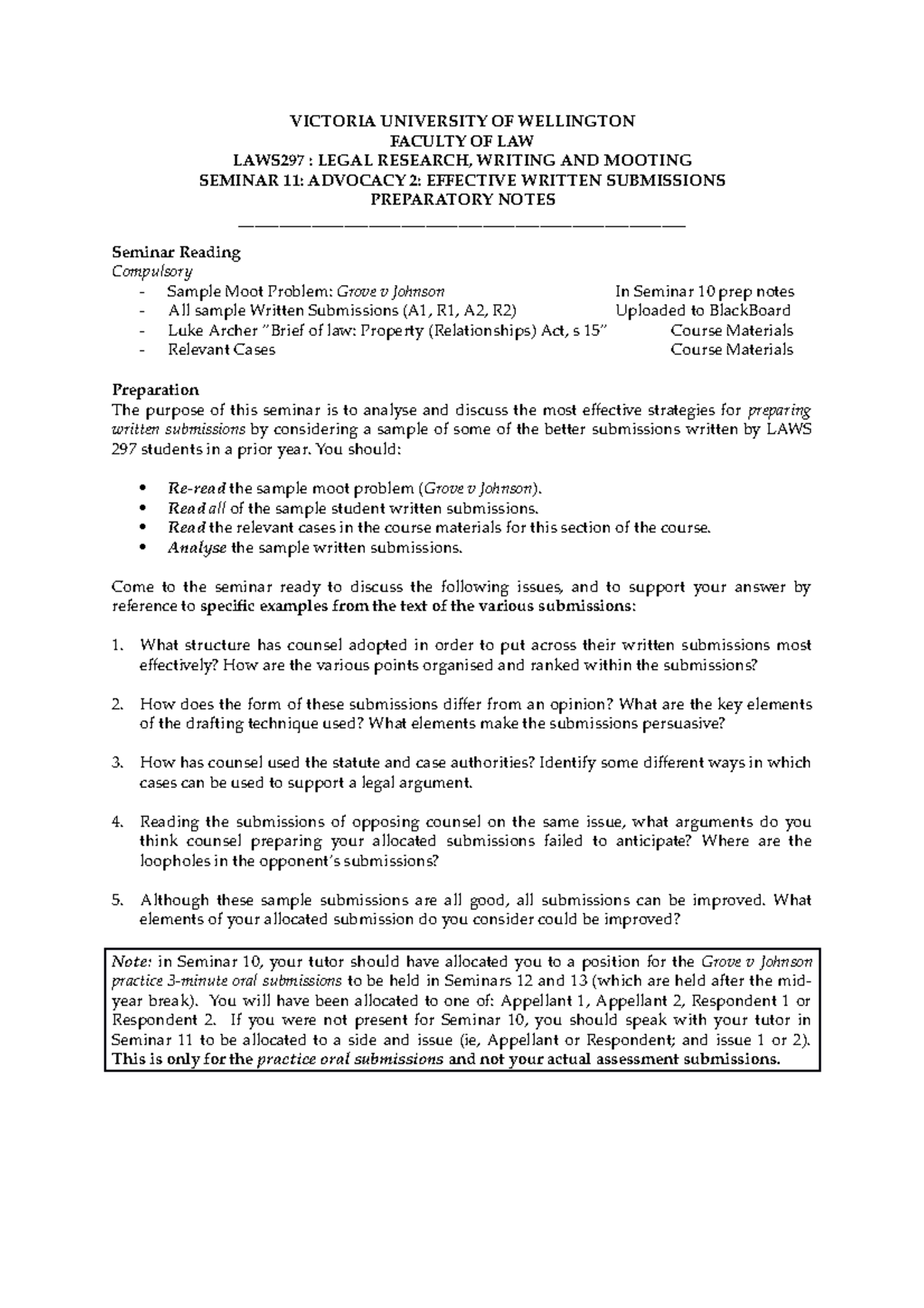 VICTORIA UNIVERSITY OF WELLINGTON
FACULTY OF LAW
LAWS297 : LEGAL RESEARCH, WRITING AND MOOTING
SEMINAR 11: ADVOCACY 2: EFFECTIVE WRITTEN SUBMISSIONS
PREPARATORY NOTES

Seminar Reading
Compulsory
- Sample Moot Problem: Grove v Johnson In Seminar 10 prep notes
- All sample Written Submissions (A1, R1, A2, R2) Uploaded to BlackBoard
- Luke Archer "Brief of law: Property (Relationships) Act, s 15" Course Materials
- Relevant Cases Course Materials

Preparation
The purpose of this seminar is to analyse and discuss the most effective strategies for preparing written submissions by considering a sample of some of the better submissions written by LAWS 297 students in a prior year. You should:

• Re-read the sample moot problem (Grove v Johnson).
• Read all of the sample student written submissions.
• Read the relevant cases in the course materials for this section of the course.
• Analyse the sample written submissions.

Come to the seminar ready to discuss the following issues, and to support your answer by reference to specific examples from the text of the various submissions:

1. What structure has counsel adopted in order to put across their written submissions most effectively? How are the various points organised and ranked within the submissions?

2. How does the form of these submissions differ from an opinion? What are the key elements of the drafting technique used? What elements make the submissions persuasive?

3. How has counsel used the statute and case authorities? Identify some different ways in which cases can be used to support a legal argument.

4. Reading the submissions of opposing counsel on the same issue, what arguments do you think counsel preparing your allocated submissions failed to anticipate? Where are the loopholes in the opponent's submissions?

5. Although these sample submissions are all good, all submissions can be improved. What elements of your allocated submission do you consider could be improved?

Note: in Seminar 10, your tutor should have allocated you to a position for the Grove v Johnson practice 3-minute oral submissions to be held in Seminars 12 and 13 (which are held after the mid-year break). You will have been allocated to one of: Appellant 1, Appellant 2, Respondent 1 or Respondent 2. If you were not present for Seminar 10, you should speak with your tutor in Seminar 11 to be allocated to a side and issue (ie, Appellant or Respondent; and issue 1 or 2). This is only for the practice oral submissions and not your actual assessment submissions.